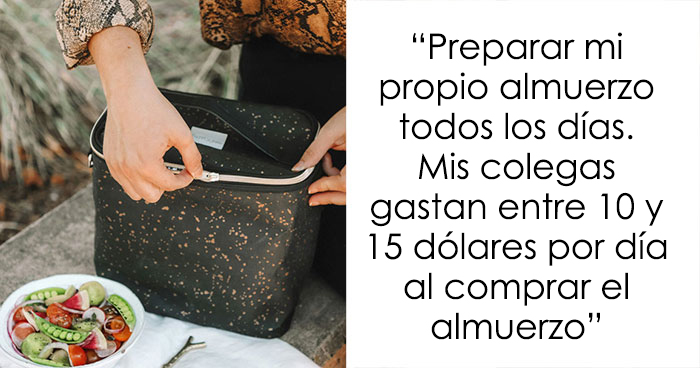 “Preparar mi propio almuerzo todos los días. Mis colegas gastan entre 10 y 15 dólares por día al comprar el almuerzo”